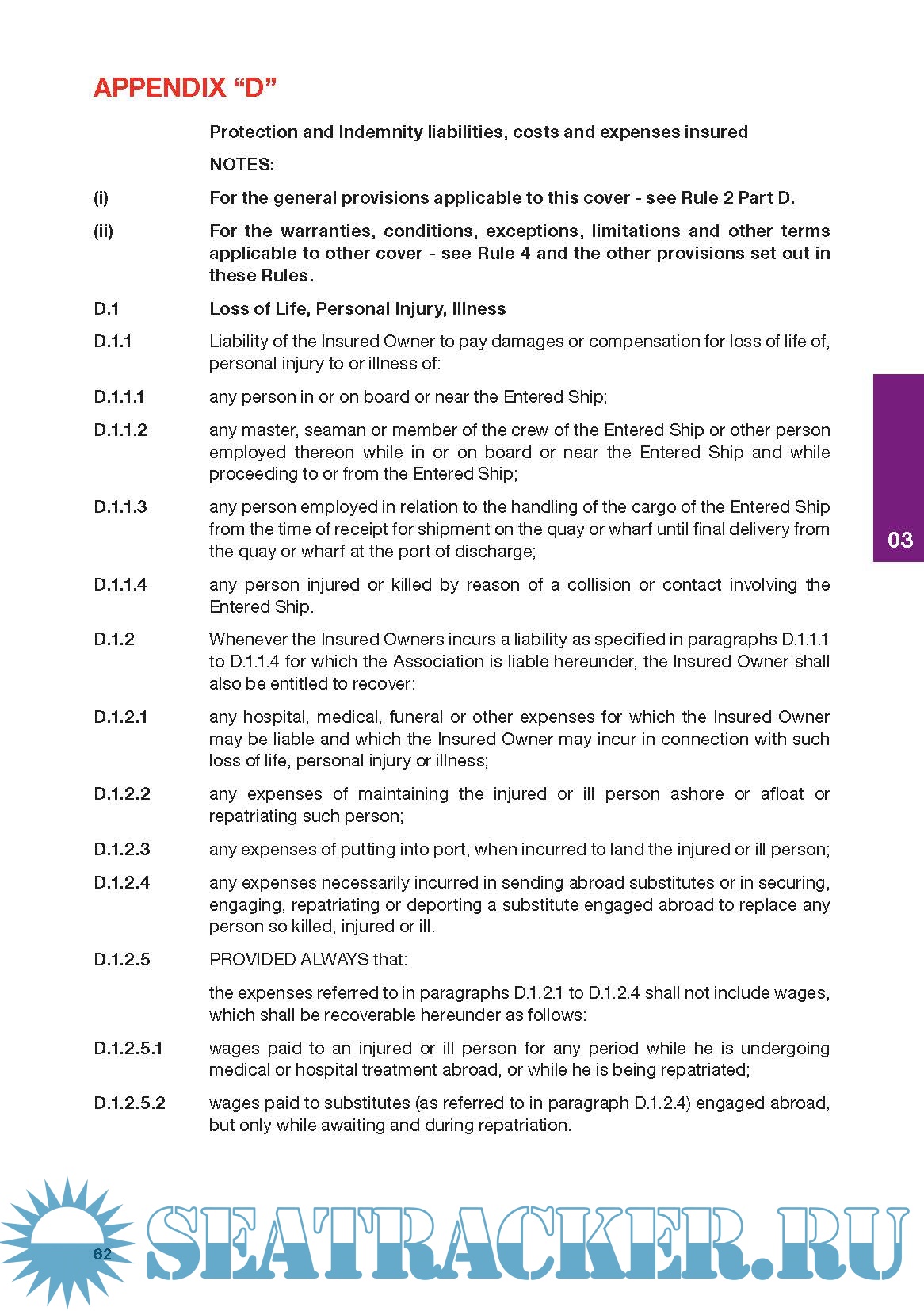 APPENDIX “D”

Protection and Indemnity liabilities, costs and expenses insured

NOTES:

(i) For the general provisions applicable to this cover - see Rule 2 Part D.

(ii) For the warranties, conditions, exceptions, limitations and other terms applicable to other cover - see Rule 4 and the other provisions set out in these Rules.

D.1 Loss of Life, Personal Injury, Illness

D.1.1 Liability of the Insured Owner to pay damages or compensation for loss of life of, personal injury to or illness of:

D.1.1.1 any person in or on board or near the Entered Ship;

D.1.1.2 any master, seaman or member of the crew of the Entered Ship or other person employed thereon while in or on board or near the Entered Ship and while proceeding to or from the Entered Ship;

D.1.1.3 any person employed in relation to the handling of the cargo of the Entered Ship from the time of receipt for shipment on the quay or wharf until final delivery from the quay or wharf at the port of discharge;

D.1.1.4 any person injured or killed by reason of a collision or contact involving the Entered Ship.

D.1.2 Whenever the Insured Owners incurs a liability as specified in paragraphs D.1.1.1 to D.1.1.4 for which the Association is liable hereunder, the Insured Owner shall also be entitled to recover:

D.1.2.1 any hospital, medical, funeral or other expenses for which the Insured Owner may be liable and which the Insured Owner may incur in connection with such loss of life, personal injury or illness;

D.1.2.2 any expenses of maintaining the injured or ill person ashore or afloat or repatriating such person;

D.1.2.3 any expenses of putting into port, when incurred to land the injured or ill person;

D.1.2.4 any expenses necessarily incurred in sending abroad substitutes or in securing, engaging, repatriating or deporting a substitute engaged abroad to replace any person so killed, injured or ill.

D.1.2.5 PROVIDED ALWAYS that:

the expenses referred to in paragraphs D.1.2.1 to D.1.2.4 shall not include wages, which shall be recoverable hereunder as follows:

D.1.2.5.1 wages paid to an injured or ill person for any period while he is undergoing medical or hospital treatment abroad, or while he is being repatriated;

D.1.2.5.2 wages paid to substitutes (as referred to in paragraph D.1.2.4) engaged abroad, but only while awaiting and during repatriation.

03

62

SEATRACKER.RU